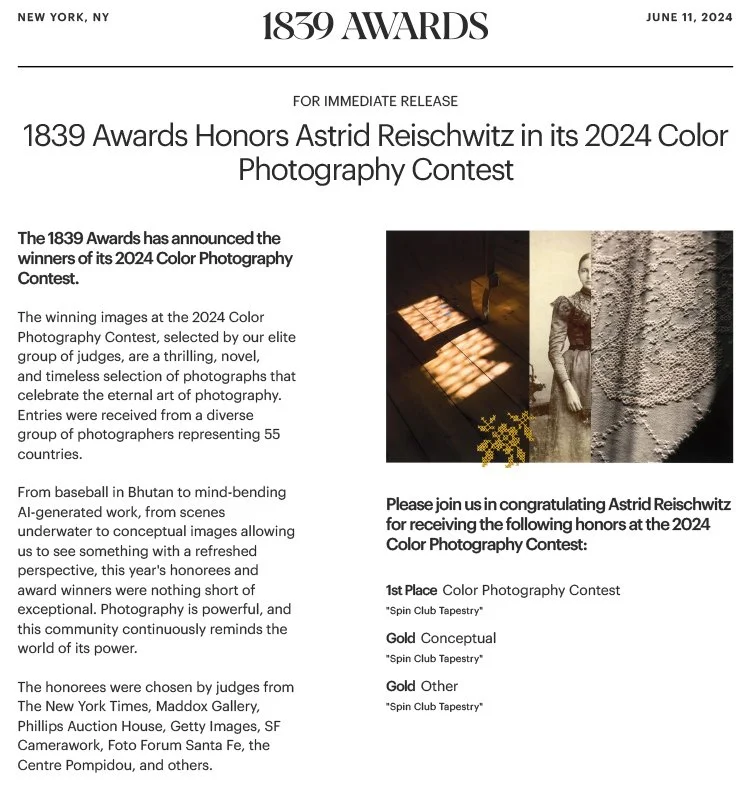 NEW YORK, NY

1839 AWARDS

JUNE 11, 2024

FOR IMMEDIATE RELEASE

1839 Awards Honors Astrid Reischwitz in its 2024 Color Photography Contest

The 1839 Awards has announced the winners of its 2024 Color Photography Contest.

The winning images at the 2024 Color Photography Contest, selected by our elite group of judges, are a thrilling, novel, and timeless selection of photographs that celebrate the eternal art of photography. Entries were received from a diverse group of photographers representing 55 countries.

From baseball in Bhutan to mind-bending AI-generated work, from scenes underwater to conceptual images allowing us to see something with a refreshed perspective, this year's honorees and award winners were nothing short of exceptional. Photography is powerful, and this community continuously reminds the world of its power.

The honorees were chosen by judges from The New York Times, Maddox Gallery, Phillips Auction House, Getty Images, SF Camerawork, Foto Forum Santa Fe, the Centre Pompidou, and others.

Please join us in congratulating Astrid Reischwitz for receiving the following honors at the 2024 Color Photography Contest:

1st Place Color Photography Contest
"Spin Club Tapestry"

Gold Conceptual
"Spin Club Tapestry"

Gold Other
"Spin Club Tapestry"